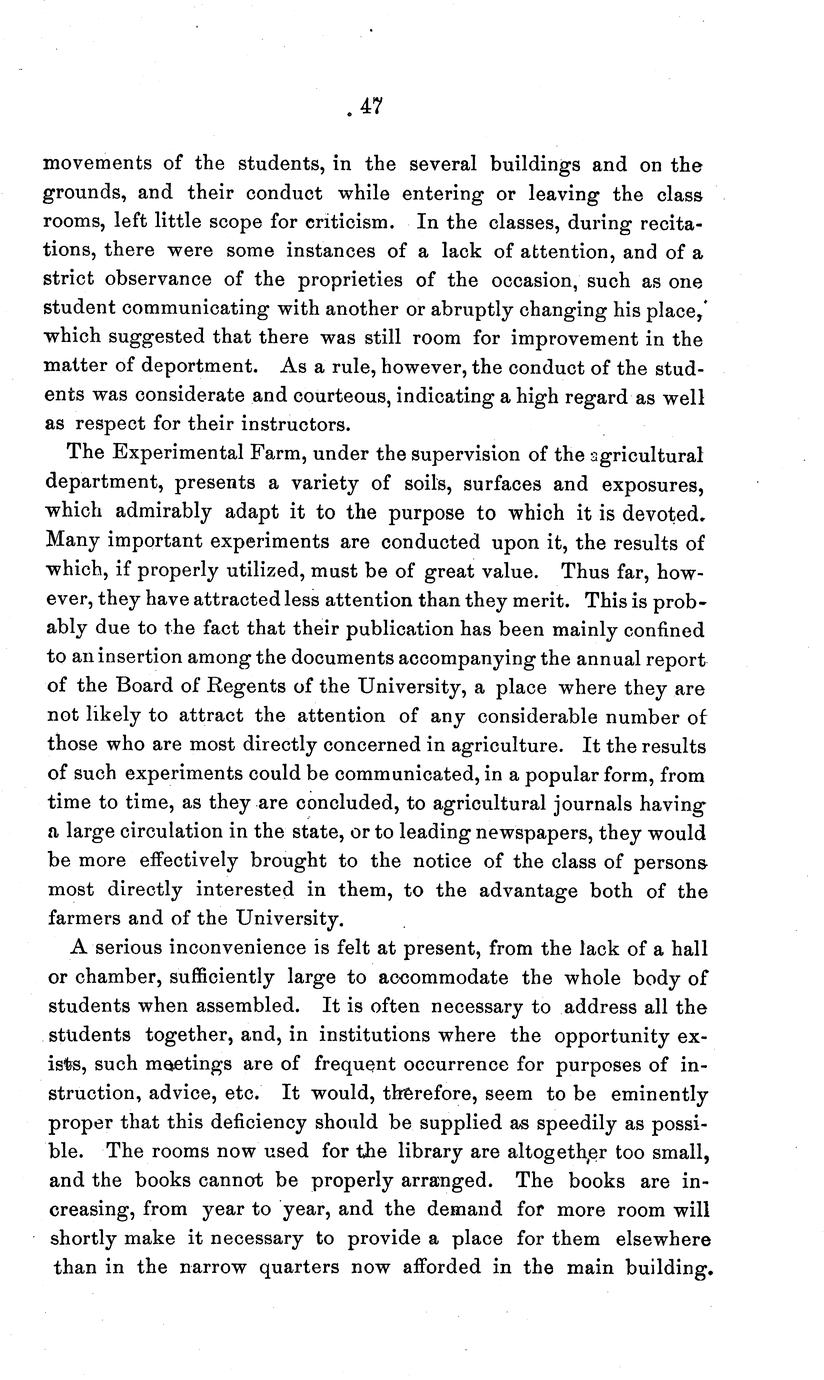 47

movements of the students, in the several buildings and on the grounds, and their conduct while entering or leaving the class rooms, left little scope for criticism. In the classes, during recitations, there were some instances of a lack of attention, and of a strict observance of the proprieties of the occasion, such as one student communicating with another or abruptly changing his place, which suggested that there was still room for improvement in the matter of deportment. As a rule, however, the conduct of the students was considerate and courteous, indicating a high regard as well as respect for their instructors.

The Experimental Farm, under the supervision of the agricultural department, presents a variety of soils, surfaces and exposures, which admirably adapt it to the purpose to which it is devoted. Many important experiments are conducted upon it, the results of which, if properly utilized, must be of great value. Thus far, however, they have attracted less attention than they merit. This is probably due to the fact that their publication has been mainly confined to an insertion among the documents accompanying the annual report of the Board of Regents of the University, a place where they are not likely to attract the attention of any considerable number of those who are most directly concerned in agriculture. It the results of such experiments could be communicated, in a popular form, from time to time, as they are concluded, to agricultural journals having a large circulation in the state, or to leading newspapers, they would be more effectively brought to the notice of the class of persons most directly interested in them, to the advantage both of the farmers and of the University.

A serious inconvenience is felt at present, from the lack of a hall or chamber, sufficiently large to accommodate the whole body of students when assembled. It is often necessary to address all the students together, and, in institutions where the opportunity exists, such meetings are of frequent occurrence for purposes of instruction, advice, etc. It would, therefore, seem to be eminently proper that this deficiency should be supplied as speedily as possible. The rooms now used for the library are altogether too small, and the books cannot be properly arranged. The books are increasing, from year to year, and the demand for more room will shortly make it necessary to provide a place for them elsewhere than in the narrow quarters now afforded in the main building.